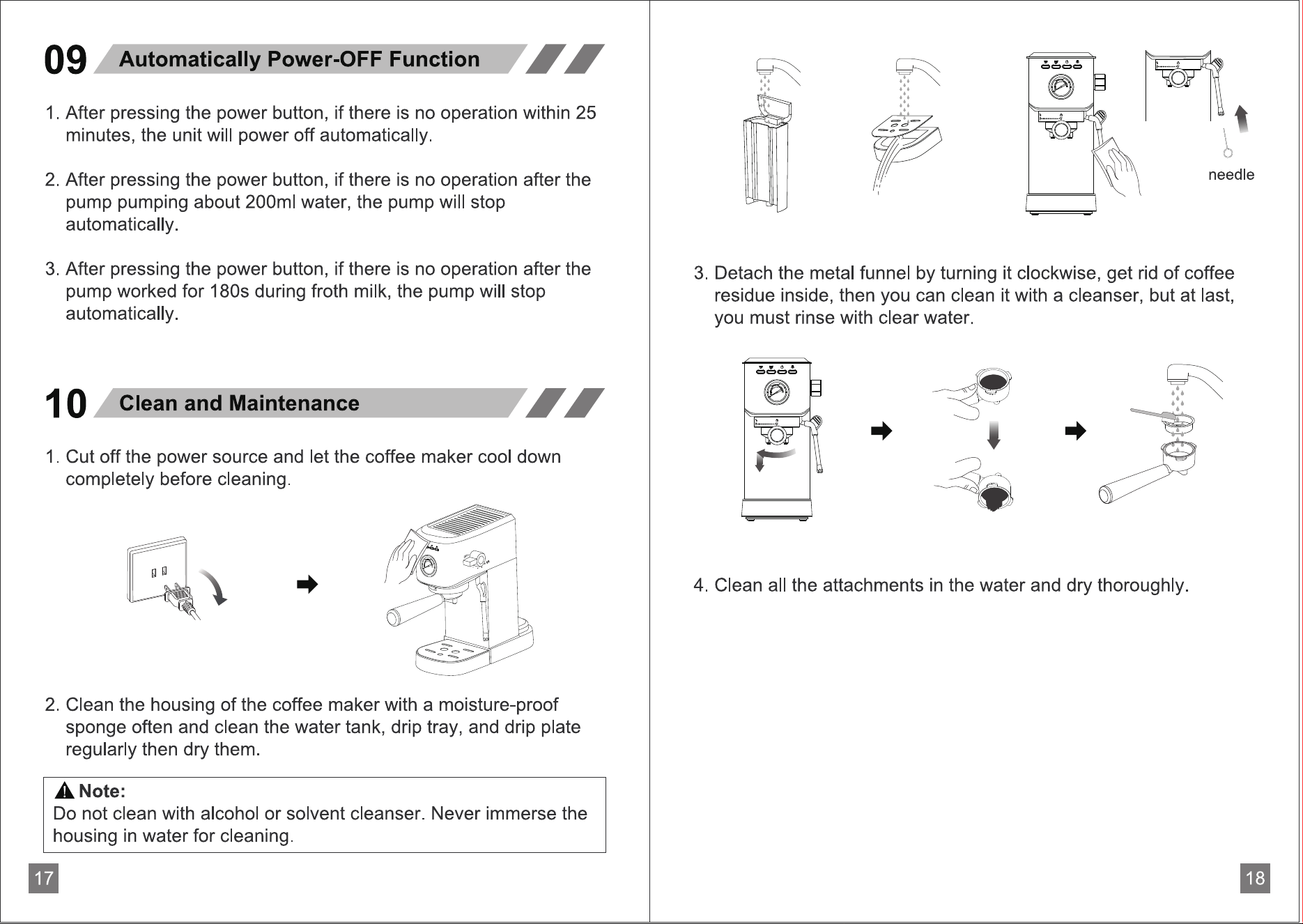 09 Automatically Power-OFF Function

1. After pressing the power button, if there is no operation within 25 minutes, the unit will power off automatically.

2. After pressing the power button, if there is no operation after the pump pumping about 200ml water, the pump will stop automatically.

3. After pressing the power button, if there is no operation after the pump worked for 180s during froth milk, the pump will stop automatically.

10 Clean and Maintenance

1. Cut off the power source and let the coffee maker cool down completely before cleaning.

2. Clean the housing of the coffee maker with a moisture-proof sponge often and clean the water tank, drip tray, and drip plate regularly then dry them.

Note:
Do not clean with alcohol or solvent cleanser. Never immerse the housing in water for cleaning.

17

needle

3. Detach the metal funnel by turning it clockwise, get rid of coffee residue inside, then you can clean it with a cleanser, but at last, you must rinse with clear water.

4. Clean all the attachments in the water and dry thoroughly.

18